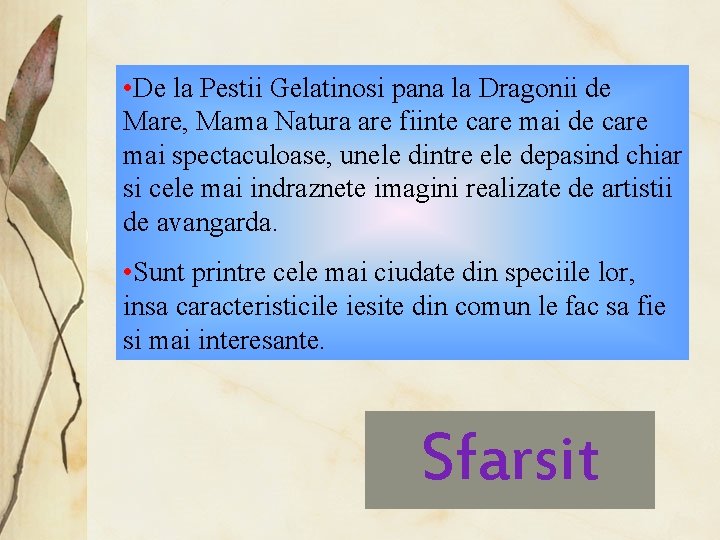 •De la Pestii Gelatinosi pana la Dragonii de Mare, Mama Natura are fiinte care mai de care mai spectaculoase, unele dintre ele depasind chiar si cele mai indraznete imagini realizate de artistii de avangarda.

•Sunt printre cele mai ciudate din speciile lor, insa caracteristicile iesite din comun le fac sa fie si mai interesante.

Sfarsit